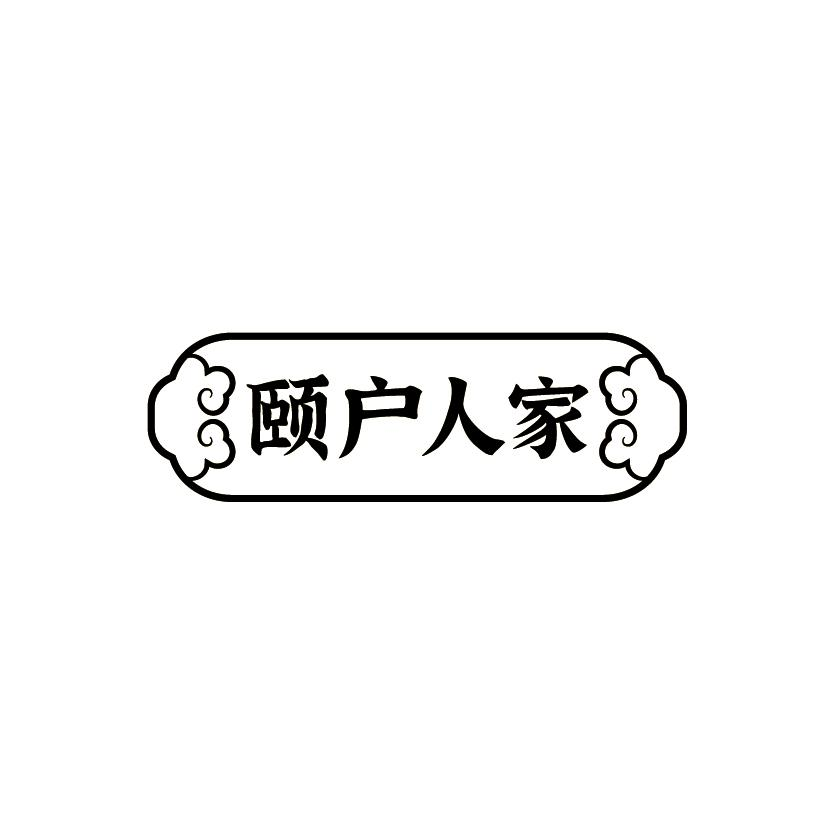 颐户人家